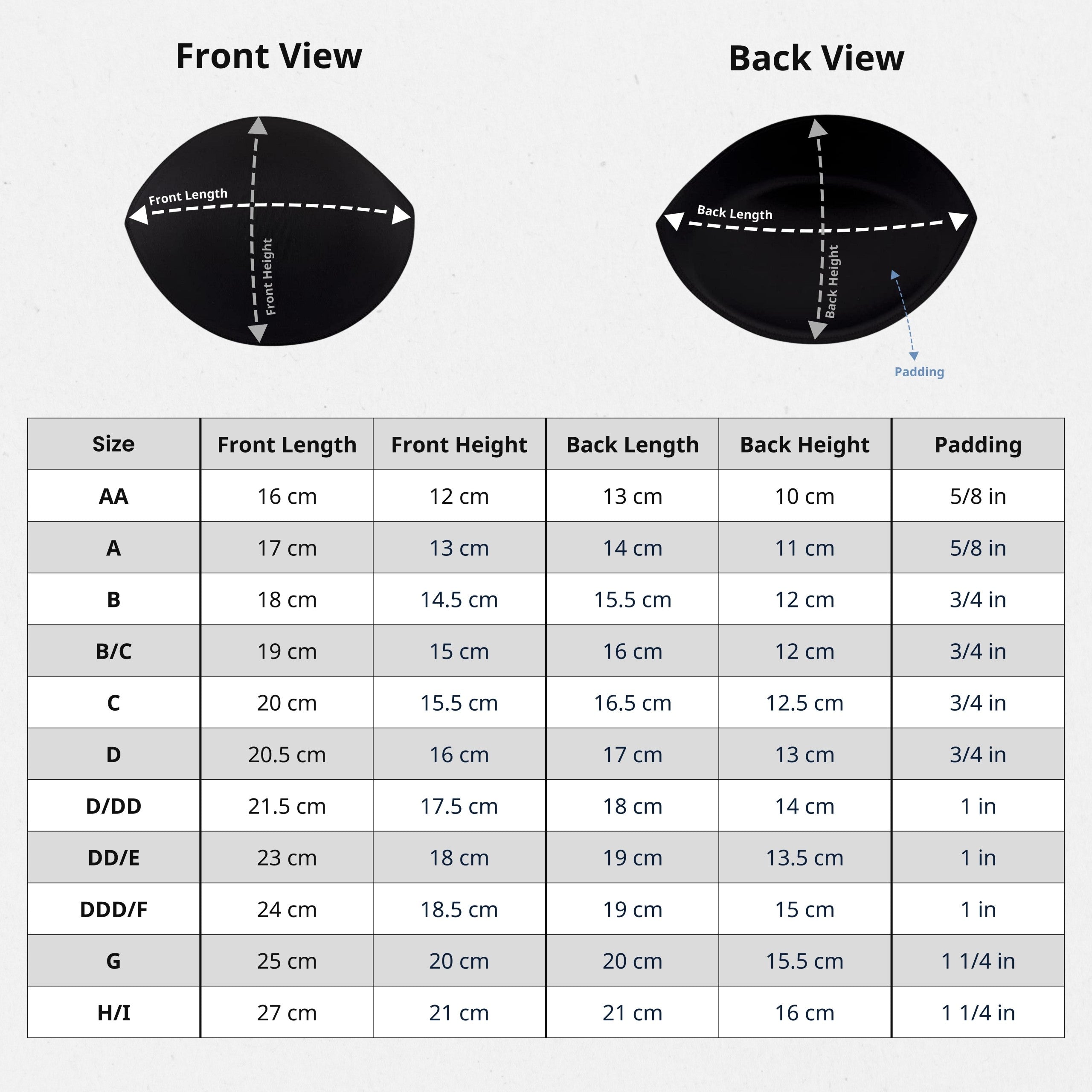 Front View

Front Length

Front Height

Back View

Back Length

Back Height

Padding

| Size | Front Length | Front Height | Back Length | Back Height | Padding |
|---|---|---|---|---|---|
| AA | 16 cm | 12 cm | 13 cm | 10 cm | 5/8 in |
| A | 17 cm | 13 cm | 14 cm | 11 cm | 5/8 in |
| B | 18 cm | 14.5 cm | 15.5 cm | 12 cm | 3/4 in |
| B/C | 19 cm | 15 cm | 16 cm | 12 cm | 3/4 in |
| C | 20 cm | 15.5 cm | 16.5 cm | 12.5 cm | 3/4 in |
| D | 20.5 cm | 16 cm | 17 cm | 13 cm | 3/4 in |
| D/DD | 21.5 cm | 17.5 cm | 18 cm | 14 cm | 1 in |
| DD/E | 23 cm | 18 cm | 19 cm | 13.5 cm | 1 in |
| DDD/F | 24 cm | 18.5 cm | 19 cm | 15 cm | 1 in |
| G | 25 cm | 20 cm | 20 cm | 15.5 cm | 1 1/4 in |
| H/I | 27 cm | 21 cm | 21 cm | 16 cm | 1 1/4 in |